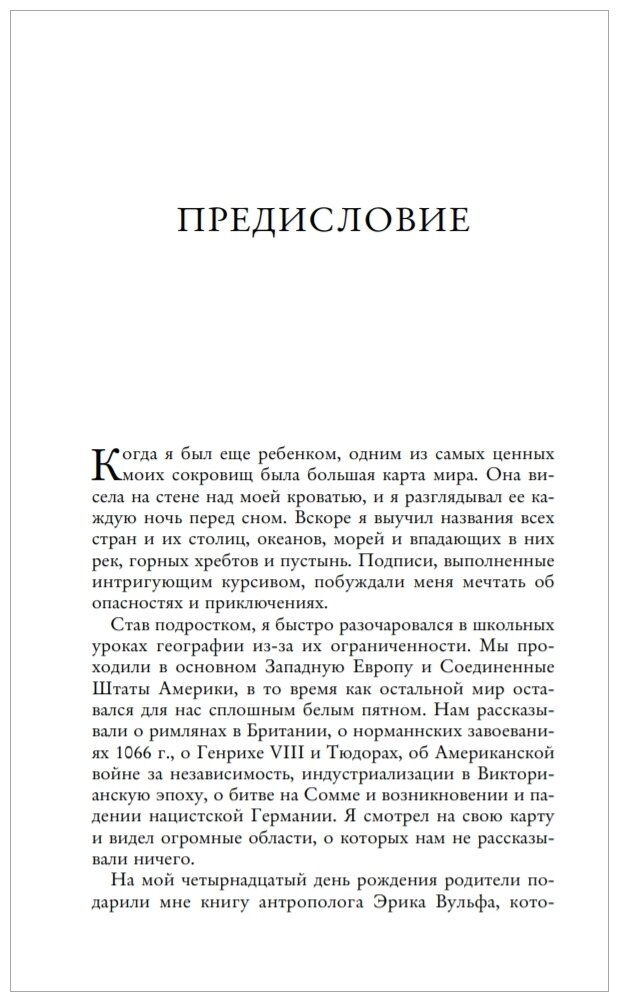 ПРЕДИСЛОВИЕ

Когда я был еще ребенком, одним из самых ценных моих сокровищ была большая карта мира. Она висела на стене над моей кроватью, и я разглядывал ее каждую ночь перед сном. Вскоре я выучил названия всех стран и их столиц, океанов, морей и впадающих в них рек, горных хребтов и пустынь. Подписи, выполненные интригующим курсивом, побуждали меня мечтать об опасностях и приключениях.

Став подростком, я быстро разочаровался в школьных уроках географии из-за их ограниченности. Мы проходили в основном Западную Европу и Соединенные Штаты Америки, в то время как остальной мир оставался для нас сплошным белым пятном. Нам рассказывали о римлянах в Британии, о норманнских завоеваниях 1066 г., о Генрихе VIII и Тюдорах, об Американской войне за независимость, индустриализации в Викторианскую эпоху, о битве на Сомме и возникновении и падении нацистской Германии. Я смотрел на свою карту и видел огромные области, о которых нам не рассказывали ничего.

На мой четырнадцатый день рождения родители подарили мне книгу антрополога Эрика Вульфа, кото-